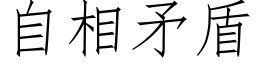 自相矛盾